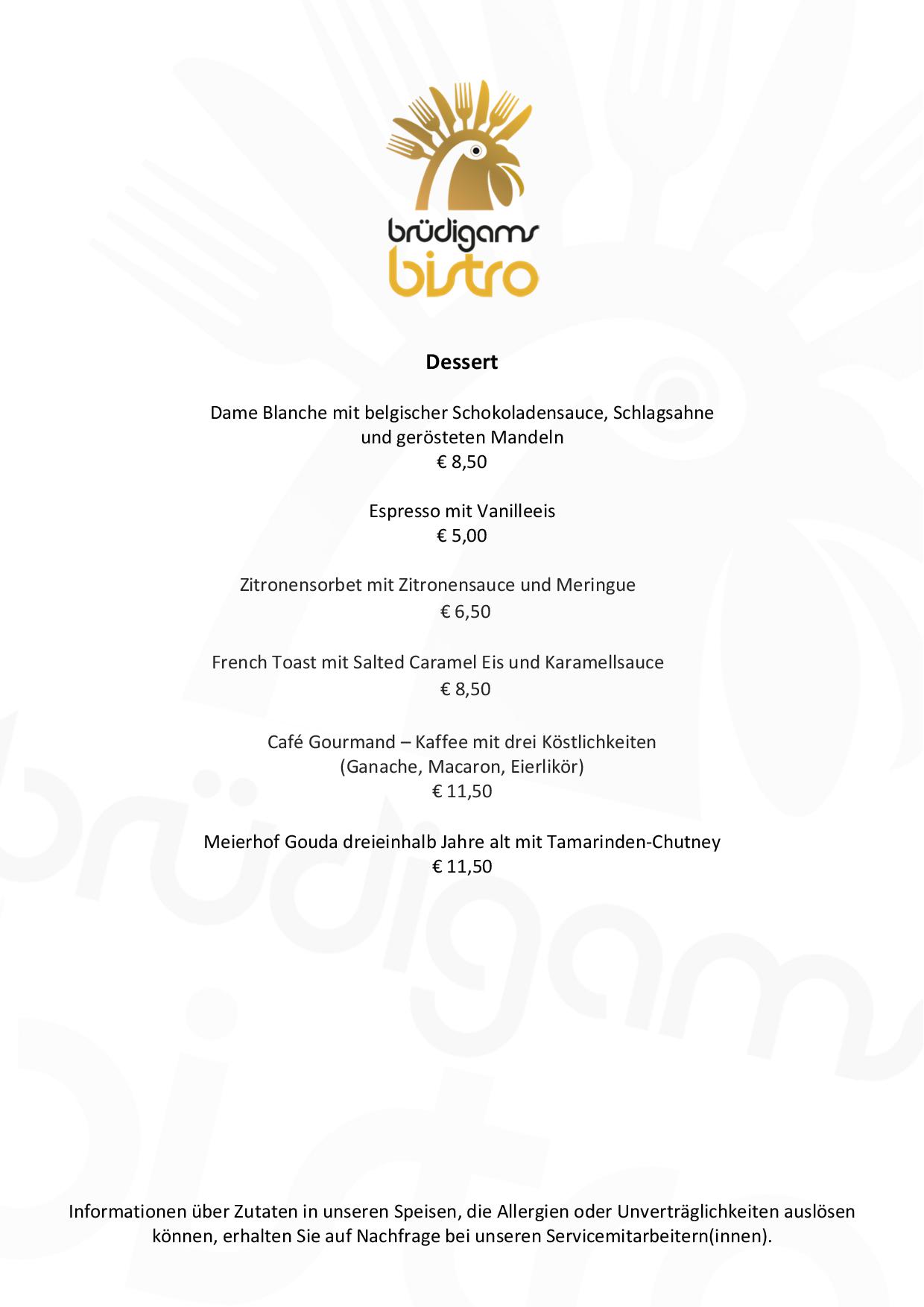 brüdigams
bistro

Dessert

Dame Blanche mit belgischer Schokoladensauce, Schlagsahne und gerösteten Mandeln
€ 8,50

Espresso mit Vanilleeis
€ 5,00

Zitronensorbet mit Zitronensauce und Meringue
€ 6,50

French Toast mit Salted Caramel Eis und Karamellsauce
€ 8,50

Café Gourmand – Kaffee mit drei Köstlichkeiten
(Ganache, Macaron, Eierlikör)
€ 11,50

Meierhof Gouda dreieinhalb Jahre alt mit Tamarinden-Chutney
€ 11,50

Informationen über Zutaten in unseren Speisen, die Allergien oder Unverträglichkeiten auslösen können, erhalten Sie auf Nachfrage bei unseren Servicemitarbeitern(innen).